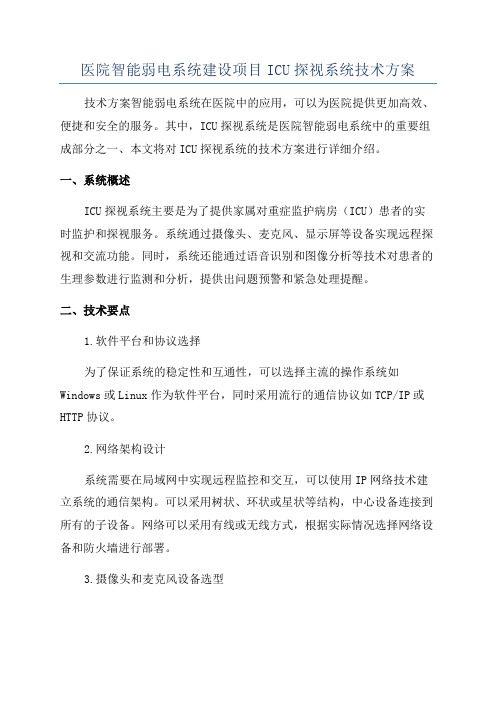 医院智能弱电系统建设项目 ICU 探视系统技术方案

技术方案智能弱电系统在医院中的应用，可以为医院提供更加高效、便捷和安全的服务。其中，ICU 探视系统是医院智能弱电系统中的重要组成部分之一、本文将对 ICU 探视系统的技术方案进行详细介绍。

一、系统概述

ICU 探视系统主要是为了提供家属对重症监护病房（ICU）患者的实时监护和探视服务。系统通过摄像头、麦克风、显示屏等设备实现远程探视和交流功能。同时，系统还能通过语音识别和图像分析等技术对患者的生理参数进行监测和分析，提供出问题预警和紧急处理提醒。

二、技术要点

1.软件平台和协议选择

为了保证系统的稳定性和互通性，可以选择主流的操作系统如 Windows 或 Linux 作为软件平台，同时采用流行的通信协议如 TCP/IP 或 HTTP 协议。

2.网络架构设计

系统需要在局域网中实现远程监控和交互，可以使用 IP 网络技术建立系统的通信架构。可以采用树状、环状或星状等结构，中心设备连接到所有的子设备。网络可以采用有线或无线方式，根据实际情况选择网络设备和防火墙进行部署。

3.摄像头和麦克风设备选型